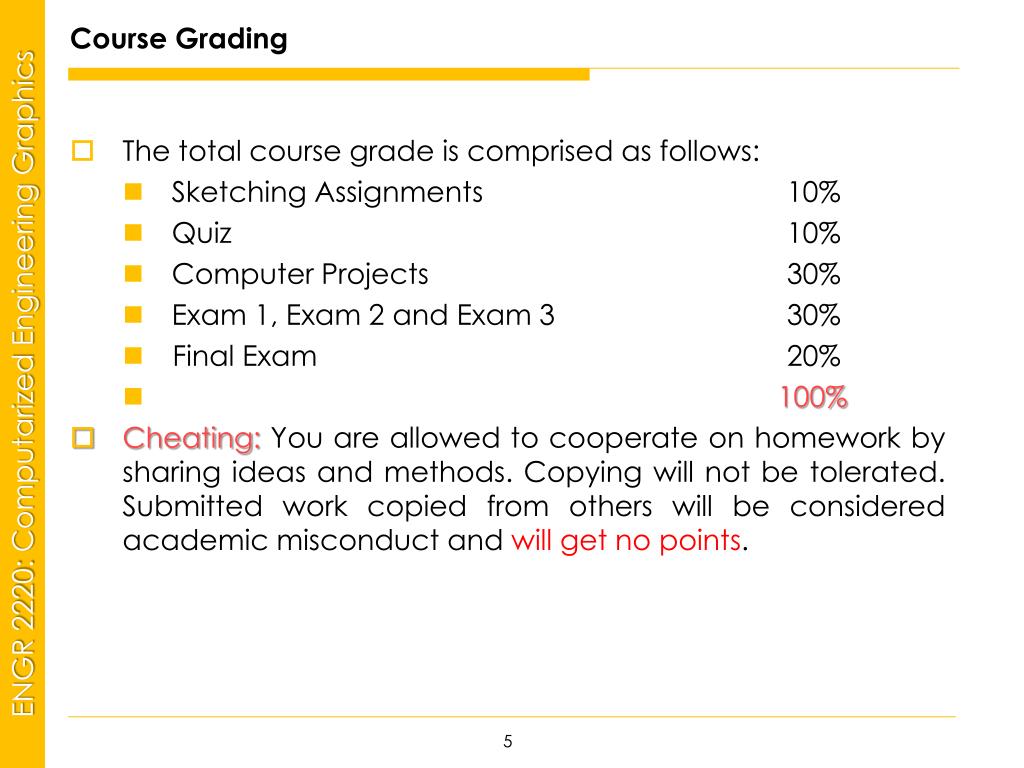 ENGR 2220: Computarized Engineering Graphics

Course Grading

The total course grade is comprised as follows:

Sketching Assignments 10%

Quiz 10%

Computer Projects 30%

Exam 1, Exam 2 and Exam 3 30%

Final Exam 20%

100%

Cheating: You are allowed to cooperate on homework by sharing ideas and methods. Copying will not be tolerated. Submitted work copied from others will be considered academic misconduct and will get no points.

5